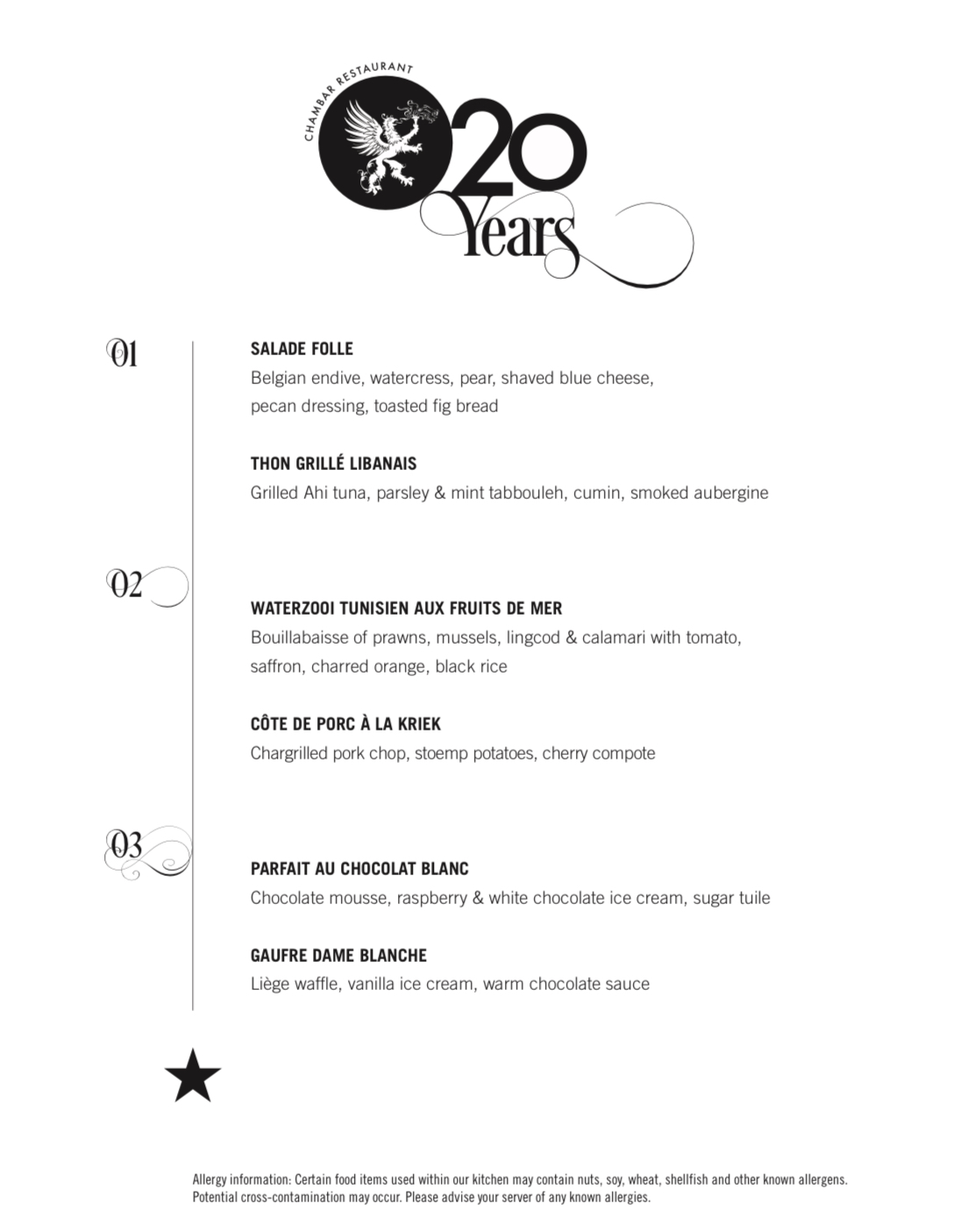 CHAMBAR RESTAURANT
20 Years

01

SALADE FOLLE
Belgian endive, watercress, pear, shaved blue cheese, pecan dressing, toasted fig bread

THON GRILLÉ LIBANAIS
Grilled Ahi tuna, parsley & mint tabbouleh, cumin, smoked aubergine

02

WATERZOOI TUNISIEN AUX FRUITS DE MER
Bouillabaisse of prawns, mussels, lingcod & calamari with tomato, saffron, charred orange, black rice

CÔTE DE PORC À LA KRIEK
Chargrilled pork chop, stoemp potatoes, cherry compote

03

PARFAIT AU CHOCOLAT BLANC
Chocolate mousse, raspberry & white chocolate ice cream, sugar tuile

GAUFRE DAME BLANCHE
Liège waffle, vanilla ice cream, warm chocolate sauce

Allergy information: Certain food items used within our kitchen may contain nuts, soy, wheat, shellfish and other known allergens. Potential cross-contamination may occur. Please advise your server of any known allergies.